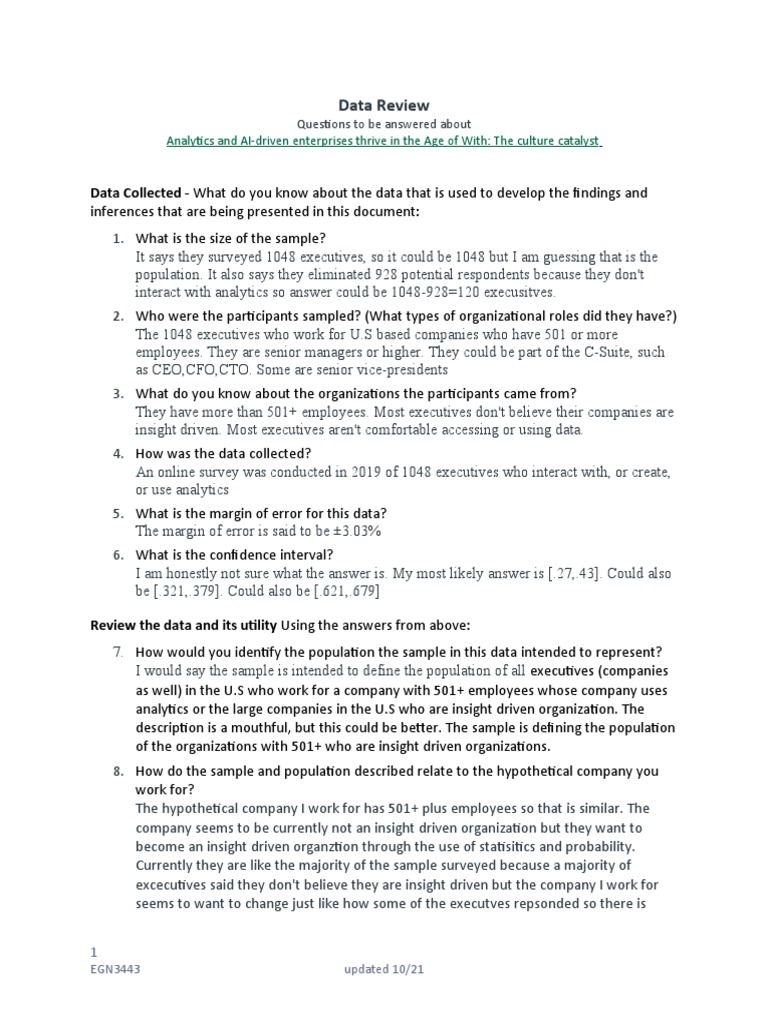 Data Review
Questions to be answered about
Analytics and AI-driven enterprises thrive in the Age of With: The culture catalyst

Data Collected - What do you know about the data that is used to develop the findings and inferences that are being presented in this document:

1. What is the size of the sample?
It says they surveyed 1048 executives, so it could be 1048 but I am guessing that is the population. It also says they eliminated 928 potential respondents because they don't interact with analytics so answer could be 1048-928=120 execusitves.

2. Who were the participants sampled? (What types of organizational roles did they have?)
The 1048 executives who work for U.S based companies who have 501 or more employees. They are senior managers or higher. They could be part of the C-Suite, such as CEO,CFO,CTO. Some are senior vice-presidents

3. What do you know about the organizations the participants came from?
They have more than 501+ employees. Most executives don't believe their companies are insight driven. Most executives aren't comfortable accessing or using data.

4. How was the data collected?
An online survey was conducted in 2019 of 1048 executives who interact with, or create, or use analytics

5. What is the margin of error for this data?
The margin of error is said to be ±3.03%

6. What is the confidence interval?
I am honestly not sure what the answer is. My most likely answer is [.27,.43]. Could also be [.321,.379]. Could also be [.621,.679]

Review the data and its utility Using the answers from above:

7. How would you identify the population the sample in this data intended to represent?
I would say the sample is intended to define the population of all executives (companies as well) in the U.S who work for a company with 501+ employees whose company uses analytics or the large companies in the U.S who are insight driven organization. The description is a mouthful, but this could be better. The sample is defining the population of the organizations with 501+ who are insight driven organizations.

8. How do the sample and population described relate to the hypothetical company you work for?
The hypothetical company I work for has 501+ plus employees so that is similar. The company seems to be currently not an insight driven organization but they want to become an insight driven organztion through the use of statisitics and probability. Currently they are like the majority of the sample surveyed because a majority of excecutives said they don't believe they are insight driven but the company I work for seems to want to change just like how some of the executves repsonded so there is

1
EGN3443
updated 10/21